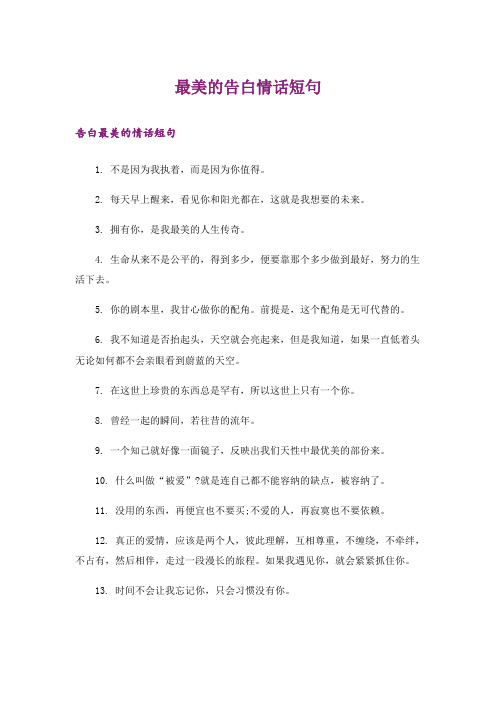 最美的告白情话短句

告白最美的情话短句

1. 不是因为我执着，而是因为你值得。

2. 每天早上醒来，看见你和阳光都在，这就是我想要的未来。

3. 拥有你，是我最美的人生传奇。

4. 生命从来不是公平的，得到多少，便要靠那个多少做到最好，努力的生活下去。

5. 你的剧本里，我甘心做你的配角。前提是，这个配角是无可代替的。

6. 我不知道是否抬起头，天空就会亮起来，但是我知道，如果一直低着头无论如何都不会亲眼看到蔚蓝的天空。

7. 在这世上珍贵的东西总是罕有，所以这世上只有一个你。

8. 曾经一起的瞬间，若往昔的流年。

9. 一个知己就好像一面镜子，反映出我们天性中最优美的部份来。

10. 什么叫做“被爱”?就是连自己都不能容纳的缺点，被容纳了。

11. 没用的东西，再便宜也不要买;不爱的人，再寂寞也不要依赖。

12. 真正的爱情，应该是两个人，彼此理解，互相尊重，不缠绕，不牵绊，不占有，然后相伴，走过一段漫长的旅程。如果我遇见你，就会紧紧抓住你。

13. 时间不会让我忘记你，只会习惯没有你。